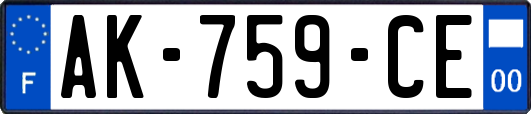 F
AK-759-CE
00